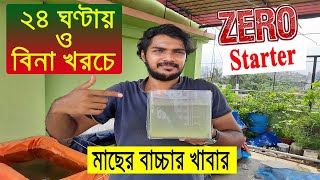 ২৪ ঘণ্টায় ও বিনা খরচে

ZERO Starter

মাছের বাচ্চার খাবার